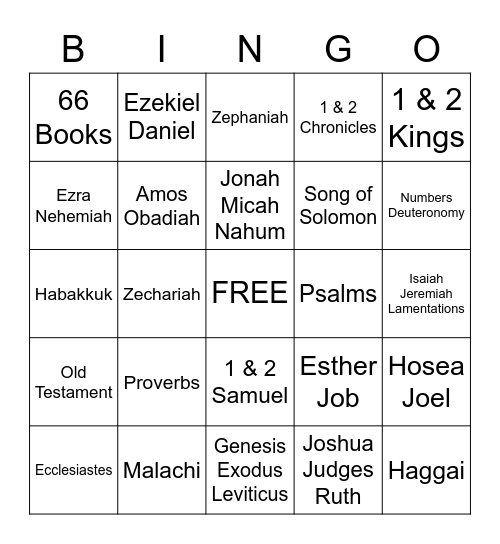 | B | I | N | G | O |
|---|---|---|---|---|
| 66 Books | Ezekiel Daniel | Zephaniah | 1 & 2 Chronicles | 1 & 2 Kings |
| Ezra Nehemiah | Amos Obadiah | Jonah Micah Nahum | Song of Solomon | Numbers Deuteronomy |
| Habakkuk | Zechariah | FREE | Psalms | Isaiah Jeremiah Lamentations |
| Old Testament | Proverbs | 1 & 2 Samuel | Esther Job | Hosea Joel |
| Ecclesiastes | Malachi | Genesis Exodus Leviticus | Joshua Judges Ruth | Haggai |